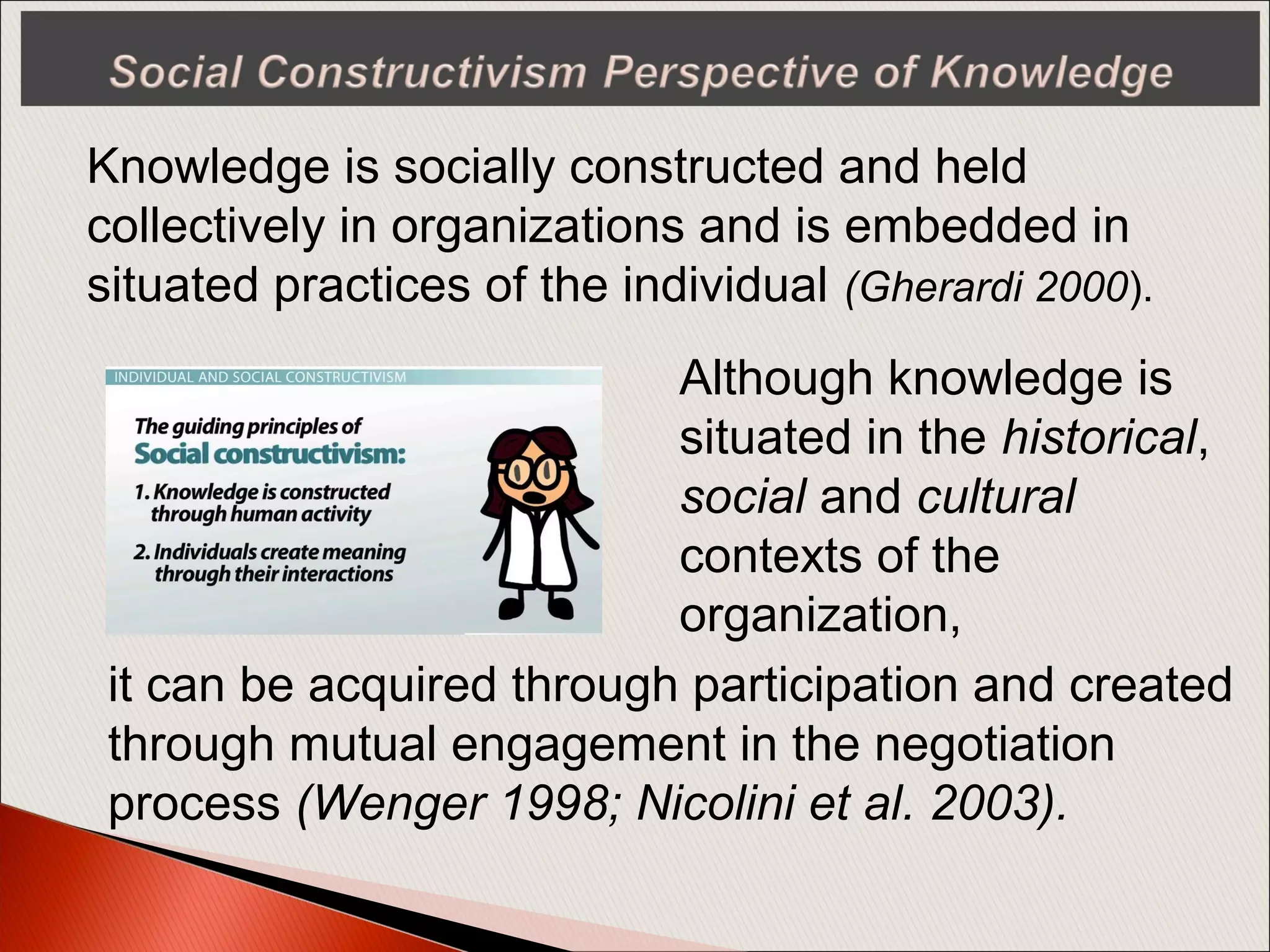 Social Constructivism Perspective of Knowledge

Knowledge is socially constructed and held collectively in organizations and is embedded in situated practices of the individual (Gherardi 2000).

INDIVIDUAL AND SOCIAL CONSTRUCTIVISM

The guiding principles of Social constructivism:

1. Knowledge is constructed through human activity

2. Individuals create meaning through their interactions

Although knowledge is situated in the historical, social and cultural contexts of the organization,

it can be acquired through participation and created through mutual engagement in the negotiation process (Wenger 1998; Nicolini et al. 2003).